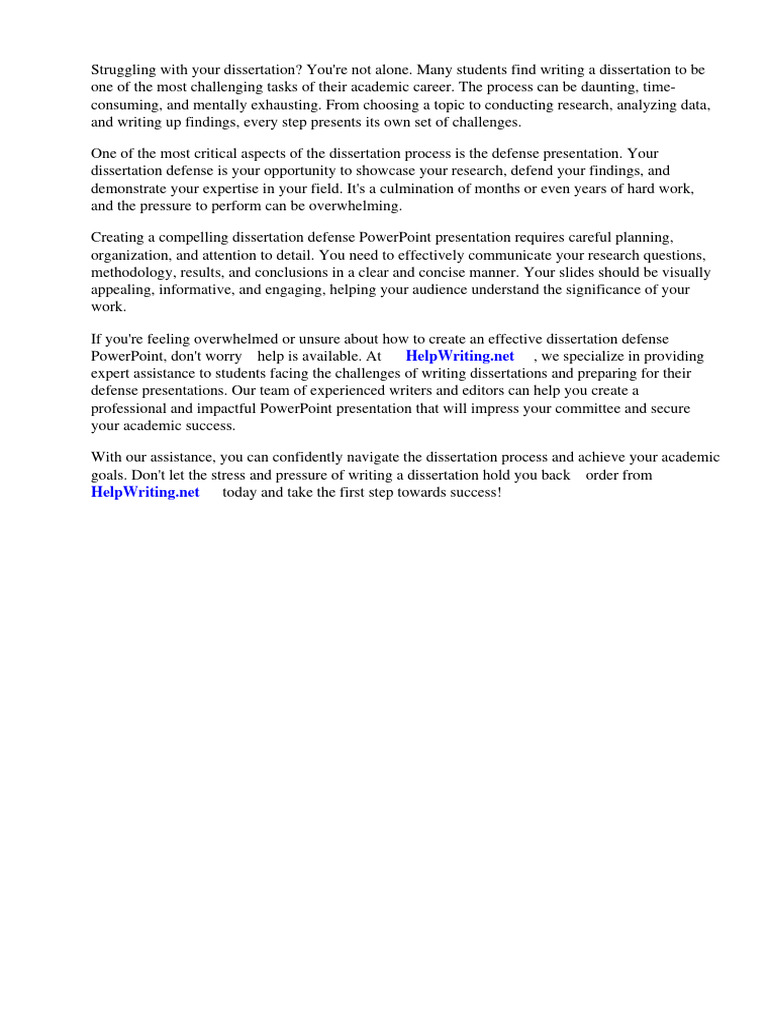 Struggling with your dissertation? You're not alone. Many students find writing a dissertation to be one of the most challenging tasks of their academic career. The process can be daunting, time-consuming, and mentally exhausting. From choosing a topic to conducting research, analyzing data, and writing up findings, every step presents its own set of challenges.

One of the most critical aspects of the dissertation process is the defense presentation. Your dissertation defense is your opportunity to showcase your research, defend your findings, and demonstrate your expertise in your field. It's a culmination of months or even years of hard work, and the pressure to perform can be overwhelming.

Creating a compelling dissertation defense PowerPoint presentation requires careful planning, organization, and attention to detail. You need to effectively communicate your research questions, methodology, results, and conclusions in a clear and concise manner. Your slides should be visually appealing, informative, and engaging, helping your audience understand the significance of your work.

If you're feeling overwhelmed or unsure about how to create an effective dissertation defense PowerPoint, don't worry help is available. At HelpWriting.net , we specialize in providing expert assistance to students facing the challenges of writing dissertations and preparing for their defense presentations. Our team of experienced writers and editors can help you create a professional and impactful PowerPoint presentation that will impress your committee and secure your academic success.

With our assistance, you can confidently navigate the dissertation process and achieve your academic goals. Don't let the stress and pressure of writing a dissertation hold you back order from HelpWriting.net today and take the first step towards success!